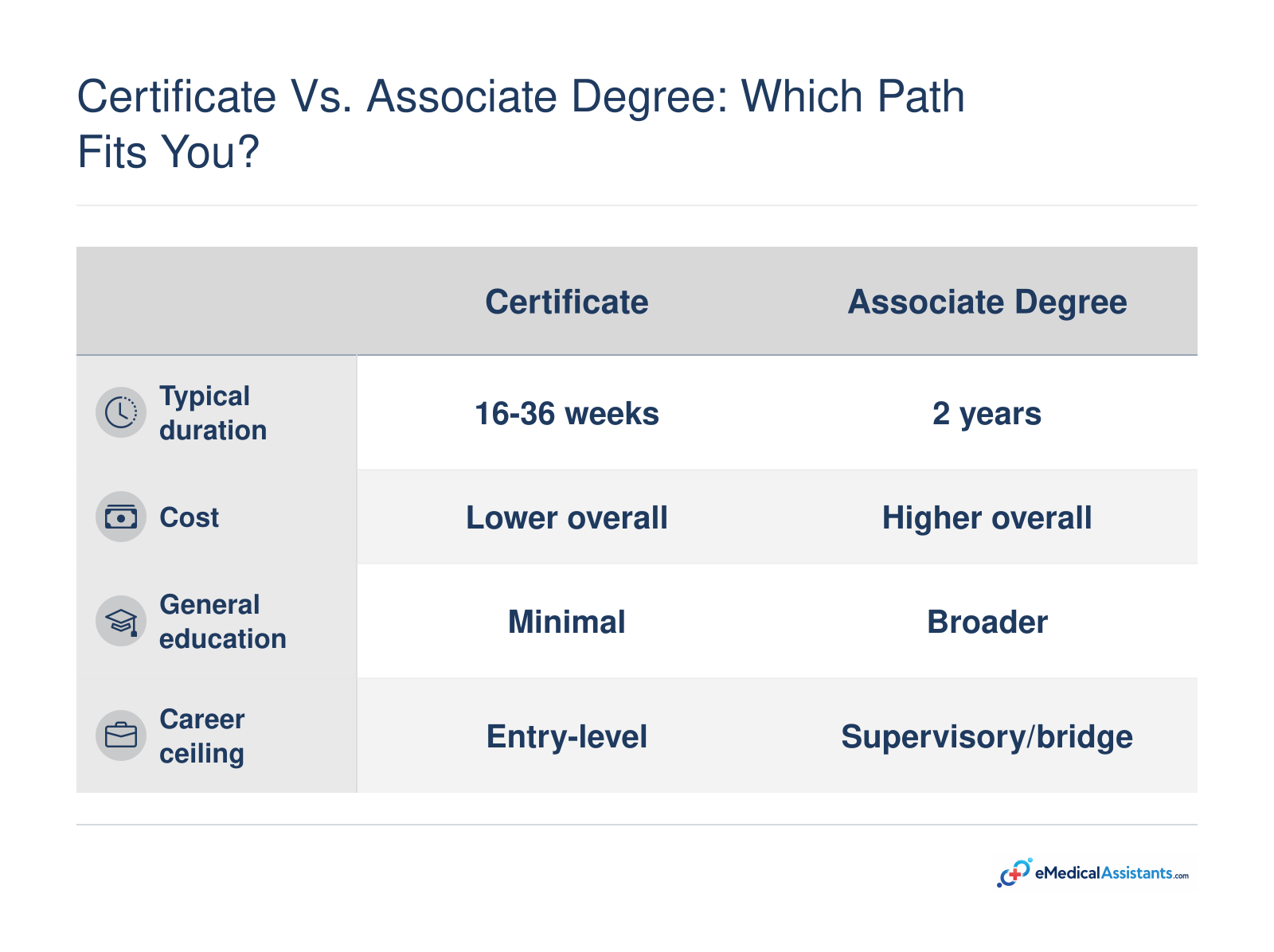 Certificate Vs. Associate Degree: Which Path Fits You?

| | Certificate | Associate Degree |
|---|---|---|
| Typical duration | 16-36 weeks | 2 years |
| Cost | Lower overall | Higher overall |
| General education | Minimal | Broader |
| Career ceiling | Entry-level | Supervisory/bridge |

eMedicalAssistants.com